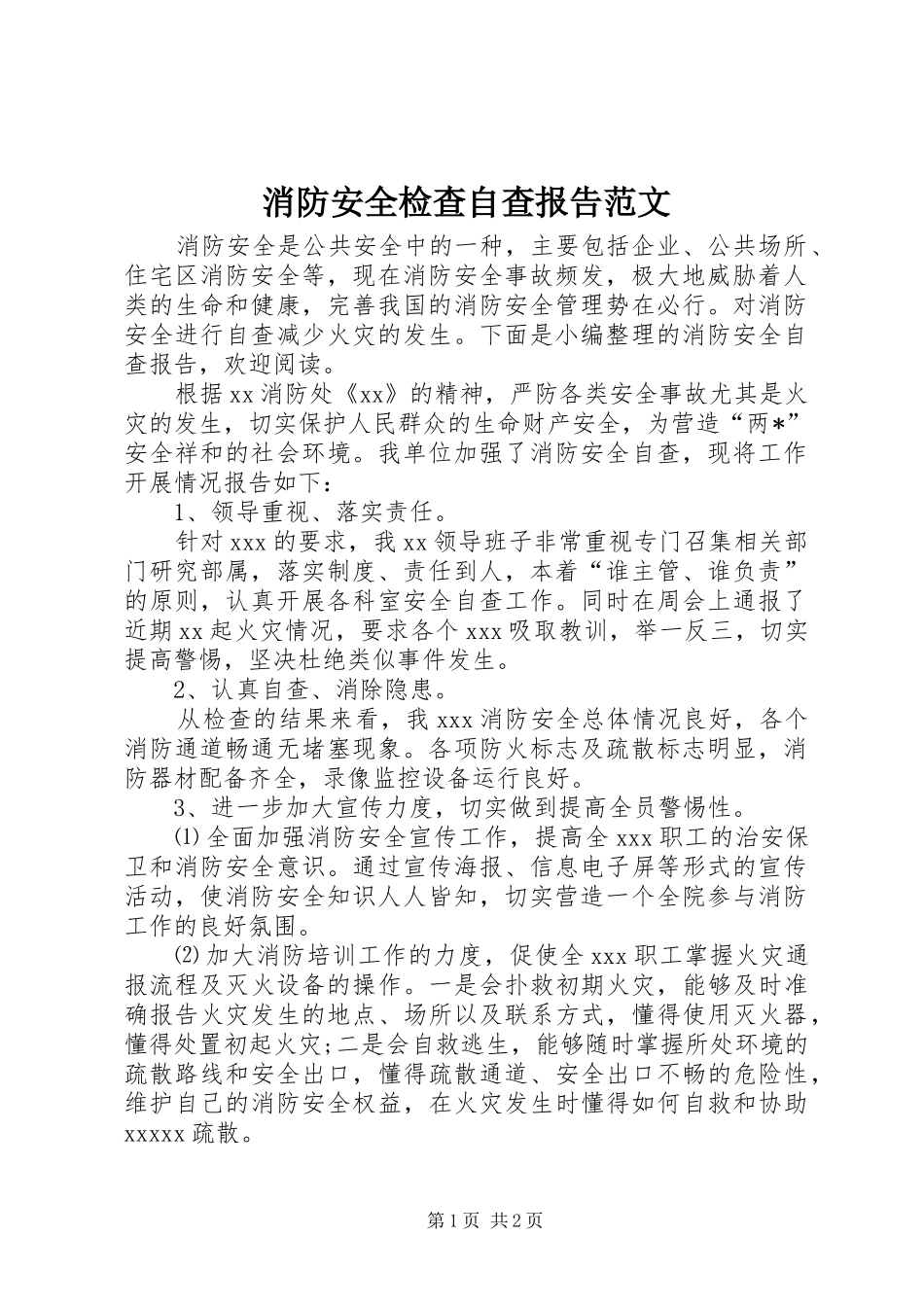 消防安全检查自查报告范文

消防安全是公共安全中的一种，主要包括企业、公共场所、住宅区消防安全等，现在消防安全事故频发，极大地威胁着人类的生命和健康，完善我国的消防安全管理势在必行。对消防安全进行自查减少火灾的发生。下面是小编整理的消防安全自查报告，欢迎阅读。

根据xx消防处《xx》的精神，严防各类安全事故尤其是火灾的发生，切实保护人民群众的生命财产安全，为营造“两*”安全祥和的社会环境。我单位加强了消防安全自查，现将工作开展情况报告如下：

1、领导重视、落实责任。

针对xxx的要求，我xx领导班子非常重视专门召集相关部门研究部属，落实制度、责任到人，本着“谁主管、谁负责”的原则，认真开展各科室安全自查工作。同时在周会上通报了近期xx起火灾情况，要求各个xxx吸取教训，举一反三，切实提高警惕，坚决杜绝类似事件发生。

2、认真自查、消除隐患。

从检查的结果来看，我xxx消防安全总体情况良好，各个消防通道畅通无堵塞现象。各项防火标志及疏散标志明显，消防器材配备齐全，录像监控设备运行良好。

3、进一步加大宣传力度，切实做到提高全员警惕性。

⑴全面加强消防安全宣传工作，提高全xxx职工的治安保卫和消防安全意识。通过宣传海报、信息电子屏等形式的宣传活动，使消防安全知识人人皆知，切实营造一个全院参与消防工作的良好氛围。

⑵加大消防培训工作的力度，促使全xxx职工掌握火灾通报流程及灭火设备的操作。一是会扑救初期火灾，能够及时准确报告火灾发生的地点、场所以及联系方式，懂得使用灭火器，懂得处置初起火灾;二是会自救逃生，能够随时掌握所处环境的疏散路线和安全出口，懂得疏散通道、安全出口不畅的危险性，维护自己的消防安全权益，在火灾发生时懂得如何自救和协助xxxxx疏散。

第1页 共2页